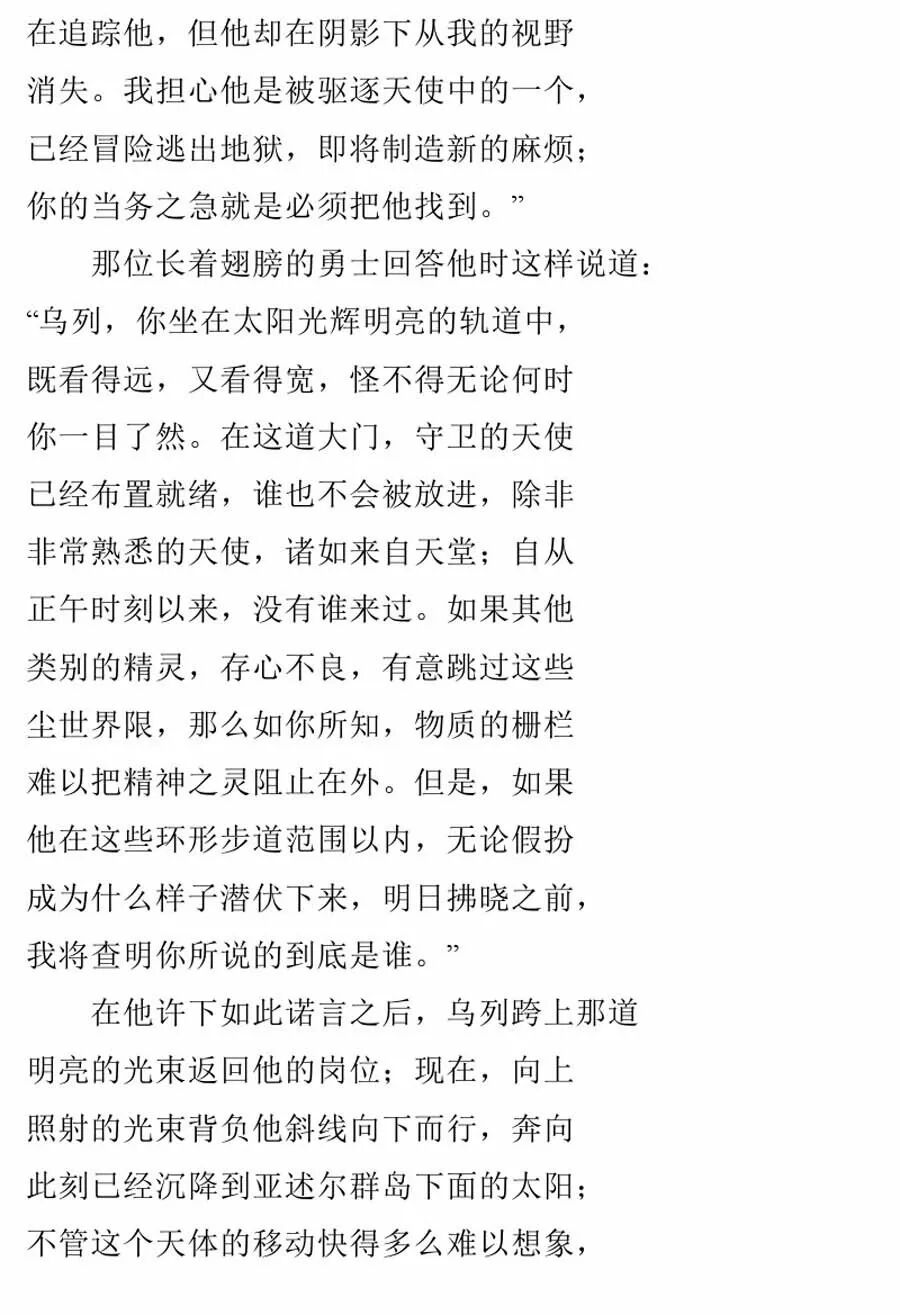 在追踪他，但他却在阴影下从我的视野
消失。我担心他是被驱逐天使中的一个，
已经冒险逃出地狱，即将制造新的麻烦；
你的当务之急就是必须把他找到。”

那位长着翅膀的勇士回答他时这样说道：
“乌列，你坐在太阳光辉明亮的轨道中，
既看得远，又看得宽，怪不得无论何时
你一目了然。在这道大门，守卫的天使
已经布置就绪，谁也不会被放进，除非
非常熟悉的天使，诸如来自天堂；自从
正午时刻以来，没有谁来过。如果其他
类别的精灵，存心不良，有意跳过这些
尘世界限，那么如你所知，物质的栅栏
难以把精神之灵阻止在外。但是，如果
他在这些环形步道范围以内，无论假扮
成为什么样子潜伏下来，明日拂晓之前，
我将查明你所说的到底是谁。”

在他许下如此诺言之后，乌列跨上那道
明亮的光束返回他的岗位；现在，向上
照射的光束背负他斜线向下而行，奔向
此刻已经沉降到亚述尔群岛下面的太阳；
不管这个天体的移动快得多么难以想象，